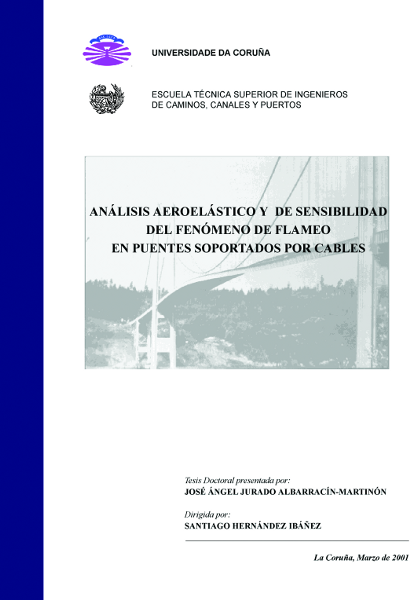 UNIVERSIDADE DA CORUÑA

ESCUELA TÉCNICA SUPERIOR DE INGENIEROS DE CAMINOS, CANALES Y PUERTOS

ANÁLISIS AEROELÁSTICO Y DE SENSIBILIDAD DEL FENÓMENO DE FLAMEO EN PUENTES SOPORTADOS POR CABLES

Tesis Doctoral presentada por:
JOSÉ ÁNGEL JURADO ALBARRACÍN-MARTINÓN

Dirigida por:
SANTIAGO HERNÁNDEZ IBÁÑEZ

La Coruña, Marzo de 2001